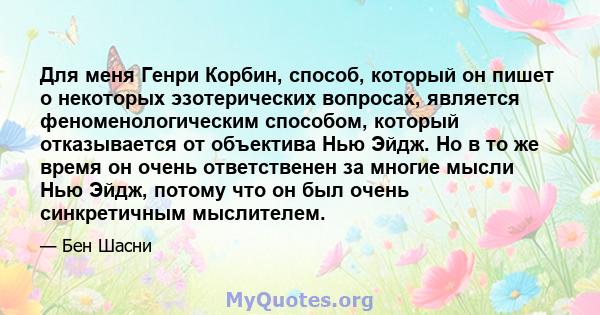 Для меня Генри Корбин, способ, который он пишет о некоторых эзотерических вопросах, является феноменологическим способом, который отказывается от объектива Нью Эйдж. Но в то же время он очень ответственен за многие мысли Нью Эйдж, потому что он был очень синкретичным мыслителем.

— Бен Шасни

MyQuotes.org